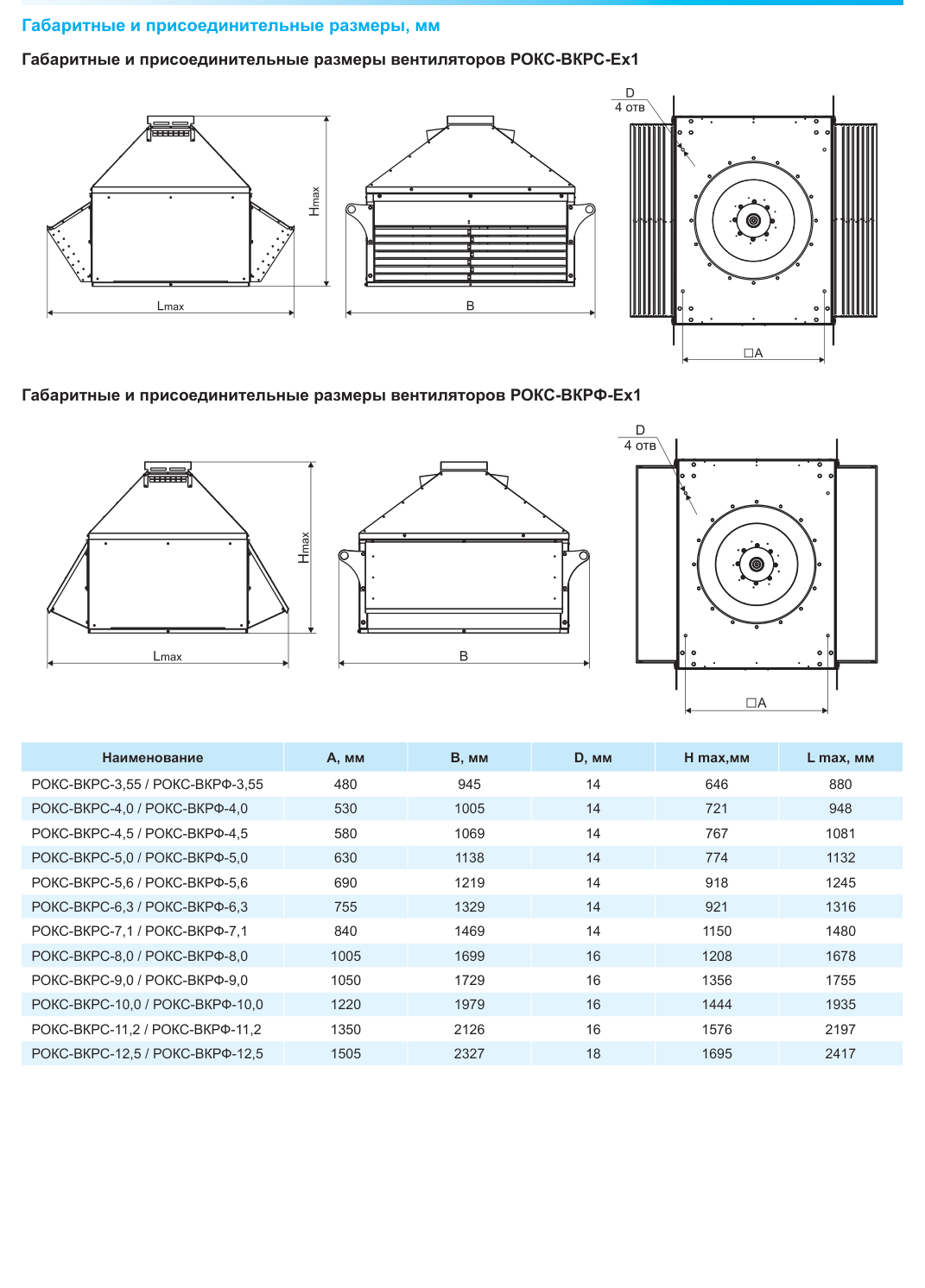 Габаритные и присоединительные размеры, мм

Габаритные и присоединительные размеры вентиляторов РОКС-ВКРС-Ex1

Hmax

Lmax

B

D
4 отв

□A

Габаритные и присоединительные размеры вентиляторов РОКС-ВКРФ-Ex1

Hmax

Lmax

B

D
4 отв

□A

| Наименование | A, мм | B, мм | D, мм | H max,мм | L max, мм |
|---|---|---|---|---|---|
| РОКС-ВКРС-3,55 / РОКС-ВКРФ-3,55 | 480 | 945 | 14 | 646 | 880 |
| РОКС-ВКРС-4,0 / РОКС-ВКРФ-4,0 | 530 | 1005 | 14 | 721 | 948 |
| РОКС-ВКРС-4,5 / РОКС-ВКРФ-4,5 | 580 | 1069 | 14 | 767 | 1081 |
| РОКС-ВКРС-5,0 / РОКС-ВКРФ-5,0 | 630 | 1138 | 14 | 774 | 1132 |
| РОКС-ВКРС-5,6 / РОКС-ВКРФ-5,6 | 690 | 1219 | 14 | 918 | 1245 |
| РОКС-ВКРС-6,3 / РОКС-ВКРФ-6,3 | 755 | 1329 | 14 | 921 | 1316 |
| РОКС-ВКРС-7,1 / РОКС-ВКРФ-7,1 | 840 | 1469 | 14 | 1150 | 1480 |
| РОКС-ВКРС-8,0 / РОКС-ВКРФ-8,0 | 1005 | 1699 | 16 | 1208 | 1678 |
| РОКС-ВКРС-9,0 / РОКС-ВКРФ-9,0 | 1050 | 1729 | 16 | 1356 | 1755 |
| РОКС-ВКРС-10,0 / РОКС-ВКРФ-10,0 | 1220 | 1979 | 16 | 1444 | 1935 |
| РОКС-ВКРС-11,2 / РОКС-ВКРФ-11,2 | 1350 | 2126 | 16 | 1576 | 2197 |
| РОКС-ВКРС-12,5 / РОКС-ВКРФ-12,5 | 1505 | 2327 | 18 | 1695 | 2417 |